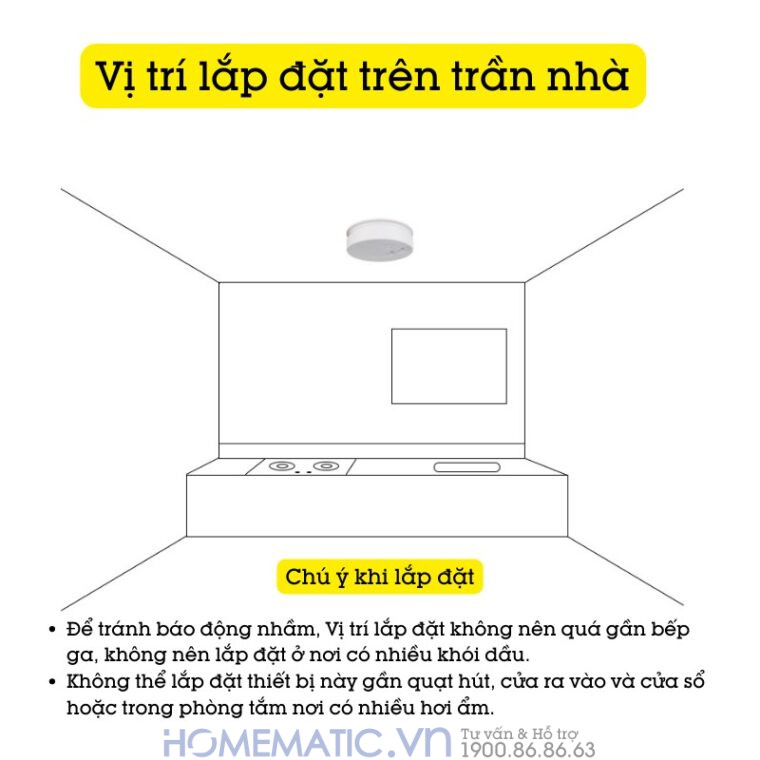 Vị trí lắp đặt trên trần nhà

Chú ý khi lắp đặt

• Để tránh báo động nhầm, Vị trí lắp đặt không nên quá gần bếp ga, không nên lắp đặt ở nơi có nhiều khói dầu.
• Không thể lắp đặt thiết bị này gần quạt hút, cửa ra vào và cửa sổ hoặc trong phòng tắm nơi có nhiều hơi ẩm.

HOMEMATIC.VN Tư vấn & Hỗ trợ 1900.86.86.63